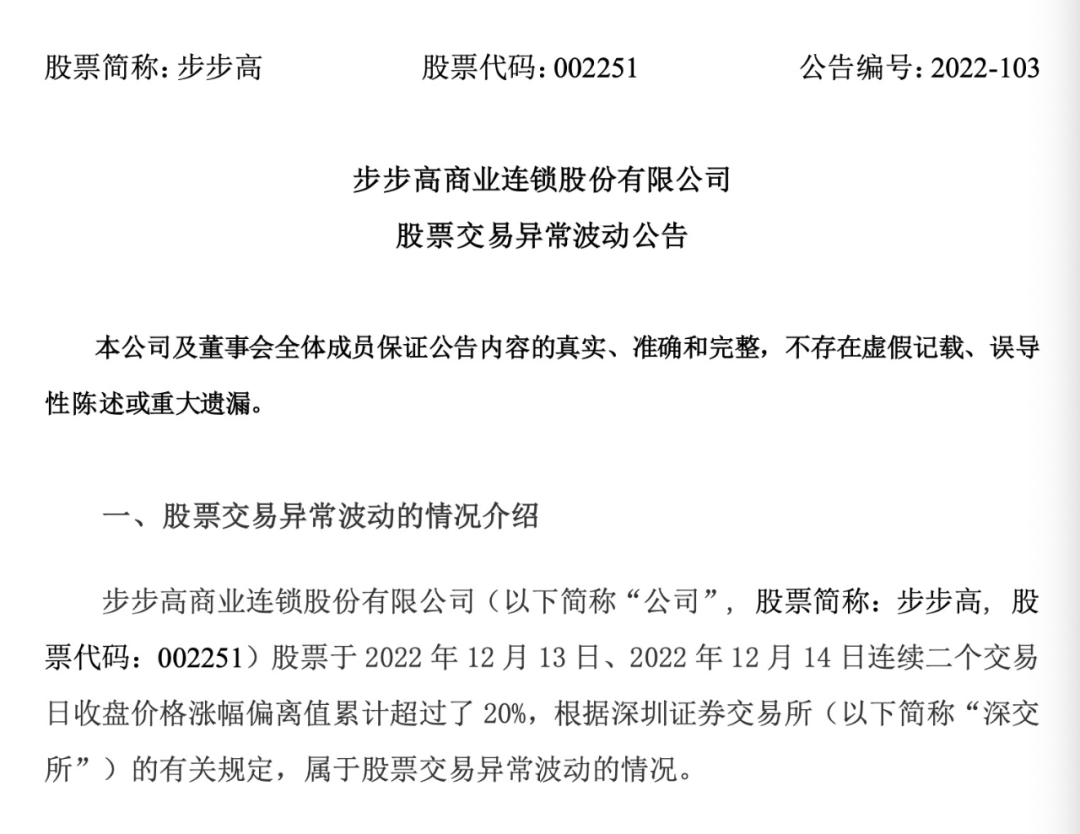 股票简称：步步高　　股票代码：002251　　公告编号：2022-103

步步高商业连锁股份有限公司
股票交易异常波动公告

本公司及董事会全体成员保证公告内容的真实、准确和完整，不存在虚假记载、误导性陈述或重大遗漏。

一、股票交易异常波动的情况介绍

步步高商业连锁股份有限公司（以下简称“公司”，股票简称：步步高，股票代码：002251）股票于 2022 年 12 月 13 日、2022 年 12 月 14 日连续二个交易日收盘价格涨幅偏离值累计超过了 20%，根据深圳证券交易所（以下简称“深交所”）的有关规定，属于股票交易异常波动的情况。